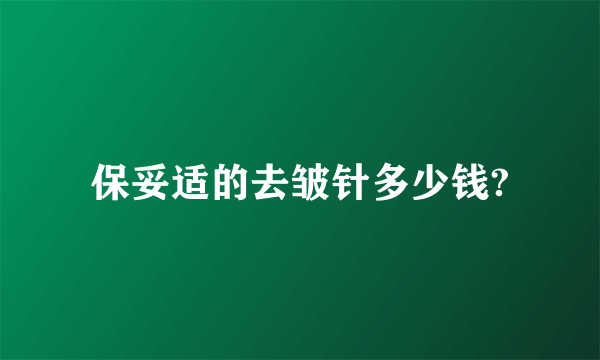 保妥适的去皱针多少钱?